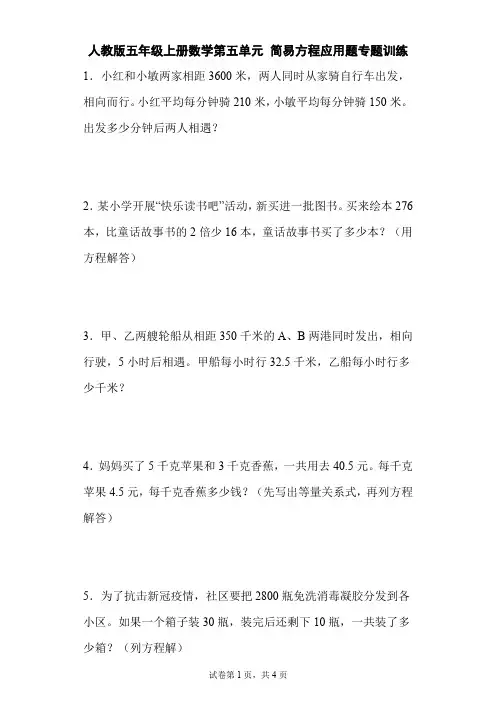 人教版五年级上册数学第五单元 简易方程应用题专题训练

1．小红和小敏两家相距 3600 米，两人同时从家骑自行车出发，相向而行。小红平均每分钟骑 210 米，小敏平均每分钟骑 150 米。出发多少分钟后两人相遇？

2．某小学开展“快乐读书吧”活动，新买进一批图书。买来绘本 276 本，比童话故事书的 2 倍少 16 本，童话故事书买了多少本？（用方程解答）

3．甲、乙两艘轮船从相距 350 千米的 A、B 两港同时发出，相向行驶，5 小时后相遇。甲船每小时行 32.5 千米，乙船每小时行多少千米？

4．妈妈买了 5 千克苹果和 3 千克香蕉，一共用去 40.5 元。每千克苹果 4.5 元，每千克香蕉多少钱？（先写出等量关系式，再列方程解答）

5．为了抗击新冠疫情，社区要把 2800 瓶免洗消毒凝胶分发到各小区。如果一个箱子装 30 瓶，装完后还剩下 10 瓶，一共装了多少箱？（列方程解）

试卷第 1 页，共 4 页